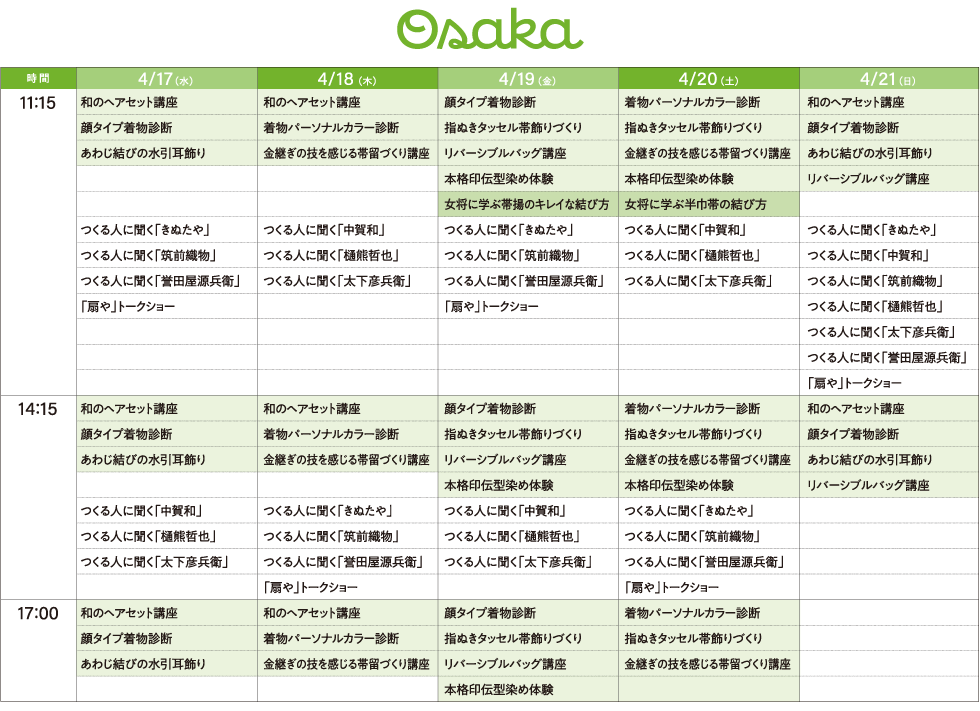 Osaka

| 時間 | 4/17(水) | 4/18(木) | 4/19(金) | 4/20(土) | 4/21(日) |
|---|---|---|---|---|---|
| 11:15 | 和のヘアセット講座 | 和のヘアセット講座 | 顔タイプ着物診断 | 着物パーソナルカラー診断 | 和のヘアセット講座 |
| | 顔タイプ着物診断 | 着物パーソナルカラー診断 | 指ぬきタッセル帯飾りづくり | 指ぬきタッセル帯飾りづくり | 顔タイプ着物診断 |
| | あわじ結びの水引耳飾り | 金継ぎの技を感じる帯留づくり講座 | リバーシブルバッグ講座 | 金継ぎの技を感じる帯留づくり講座 | あわじ結びの水引耳飾り |
| | | | 本格印伝型染め体験 | 本格印伝型染め体験 | リバーシブルバッグ講座 |
| | | | 女将に学ぶ帯揚のキレイな結び方 | 女将に学ぶ半巾帯の結び方 | |
| | つくる人に聞く「きぬたや」 | つくる人に聞く「中賀和」 | つくる人に聞く「きぬたや」 | つくる人に聞く「中賀和」 | つくる人に聞く「きぬたや」 |
| | つくる人に聞く「筑前織物」 | つくる人に聞く「樋熊哲也」 | つくる人に聞く「筑前織物」 | つくる人に聞く「樋熊哲也」 | つくる人に聞く「中賀和」 |
| | つくる人に聞く「誉田屋源兵衛」 | つくる人に聞く「太下彦兵衛」 | つくる人に聞く「誉田屋源兵衛」 | つくる人に聞く「太下彦兵衛」 | つくる人に聞く「筑前織物」 |
| | 「扇や」トークショー | | 「扇や」トークショー | | つくる人に聞く「樋熊哲也」 |
| | | | | | つくる人に聞く「太下彦兵衛」 |
| | | | | | つくる人に聞く「誉田屋源兵衛」 |
| | | | | | 「扇や」トークショー |
| 14:15 | 和のヘアセット講座 | 和のヘアセット講座 | 顔タイプ着物診断 | 着物パーソナルカラー診断 | 和のヘアセット講座 |
| | 顔タイプ着物診断 | 着物パーソナルカラー診断 | 指ぬきタッセル帯飾りづくり | 指ぬきタッセル帯飾りづくり | 顔タイプ着物診断 |
| | あわじ結びの水引耳飾り | 金継ぎの技を感じる帯留づくり講座 | リバーシブルバッグ講座 | 金継ぎの技を感じる帯留づくり講座 | あわじ結びの水引耳飾り |
| | | | 本格印伝型染め体験 | 本格印伝型染め体験 | リバーシブルバッグ講座 |
| | つくる人に聞く「中賀和」 | つくる人に聞く「きぬたや」 | つくる人に聞く「中賀和」 | つくる人に聞く「きぬたや」 | |
| | つくる人に聞く「樋熊哲也」 | つくる人に聞く「筑前織物」 | つくる人に聞く「樋熊哲也」 | つくる人に聞く「筑前織物」 | |
| | つくる人に聞く「太下彦兵衛」 | つくる人に聞く「誉田屋源兵衛」 | つくる人に聞く「太下彦兵衛」 | つくる人に聞く「誉田屋源兵衛」 | |
| | | 「扇や」トークショー | | 「扇や」トークショー | |
| 17:00 | 和のヘアセット講座 | 和のヘアセット講座 | 顔タイプ着物診断 | 着物パーソナルカラー診断 | |
| | 顔タイプ着物診断 | 着物パーソナルカラー診断 | 指ぬきタッセル帯飾りづくり | 指ぬきタッセル帯飾りづくり | |
| | あわじ結びの水引耳飾り | 金継ぎの技を感じる帯留づくり講座 | リバーシブルバッグ講座 | 金継ぎの技を感じる帯留づくり講座 | |
| | | | 本格印伝型染め体験 | | |